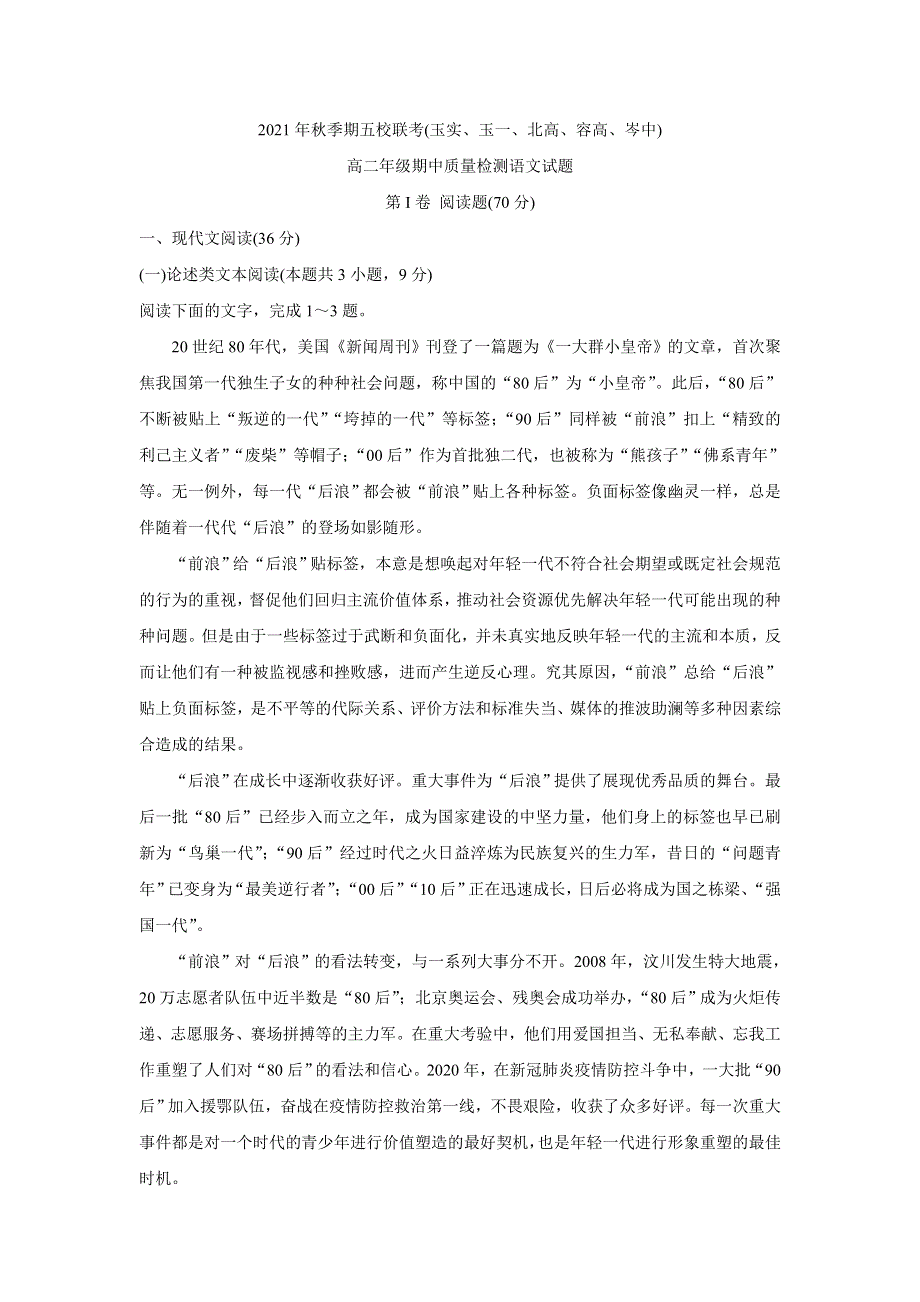 2021年秋季期五校联考(玉实、玉一、北高、容高、岑中)

高二年级期中质量检测语文试题

第Ⅰ卷 阅读题(70分)

一、现代文阅读(36分)

(一)论述类文本阅读(本题共3小题，9分)

阅读下面的文字，完成1～3题。

20世纪80年代，美国《新闻周刊》刊登了一篇题为《一大群小皇帝》的文章，首次聚焦我国第一代独生子女的种种社会问题，称中国的“80后”为“小皇帝”。此后，“80后”不断被贴上“叛逆的一代”“垮掉的一代”等标签；“90后”同样被“前浪”扣上“精致的利己主义者”“废柴”等帽子；“00后”作为首批独二代，也被称为“熊孩子”“佛系青年”等。无一例外，每一代“后浪”都会被“前浪”贴上各种标签。负面标签像幽灵一样，总是伴随着一代代“后浪”的登场如影随形。

“前浪”给“后浪”贴标签，本意是想唤起对年轻一代不符合社会期望或既定社会规范的行为的重视，督促他们回归主流价值体系，推动社会资源优先解决年轻一代可能出现的种种问题。但是由于一些标签过于武断和负面化，并未真实地反映年轻一代的主流和本质，反而让他们有一种被监视感和挫败感，进而产生逆反心理。究其原因，“前浪”总给“后浪”贴上负面标签，是不平等的代际关系、评价方法和标准失当、媒体的推波助澜等多种因素综合造成的结果。

“后浪”在成长中逐渐收获好评。重大事件为“后浪”提供了展现优秀品质的舞台。最后一批“80后”已经步入而立之年，成为国家建设的中坚力量，他们身上的标签也早已刷新为“鸟巢一代”；“90后”经过时代之火日益淬炼为民族复兴的生力军，昔日的“问题青年”已变身为“最美逆行者”；“00后”“10后”正在迅速成长，日后必将成为国之栋梁、“强国一代”。

“前浪”对“后浪”的看法转变，与一系列大事分不开。2008年，汶川发生特大地震，20万志愿者队伍中近半数是“80后”；北京奥运会、残奥会成功举办，“80后”成为火炬传递、志愿服务、赛场拼搏等的主力军。在重大考验中，他们用爱国担当、无私奉献、忘我工作重塑了人们对“80后”的看法和信心。2020年，在新冠肺炎疫情防控斗争中，一大批“90后”加入援鄂队伍，奋战在疫情防控救治第一线，不畏艰险，收获了众多好评。每一次重大事件都是对一个时代的青少年进行价值塑造的最好契机，也是年轻一代进行形象重塑的最佳时机。